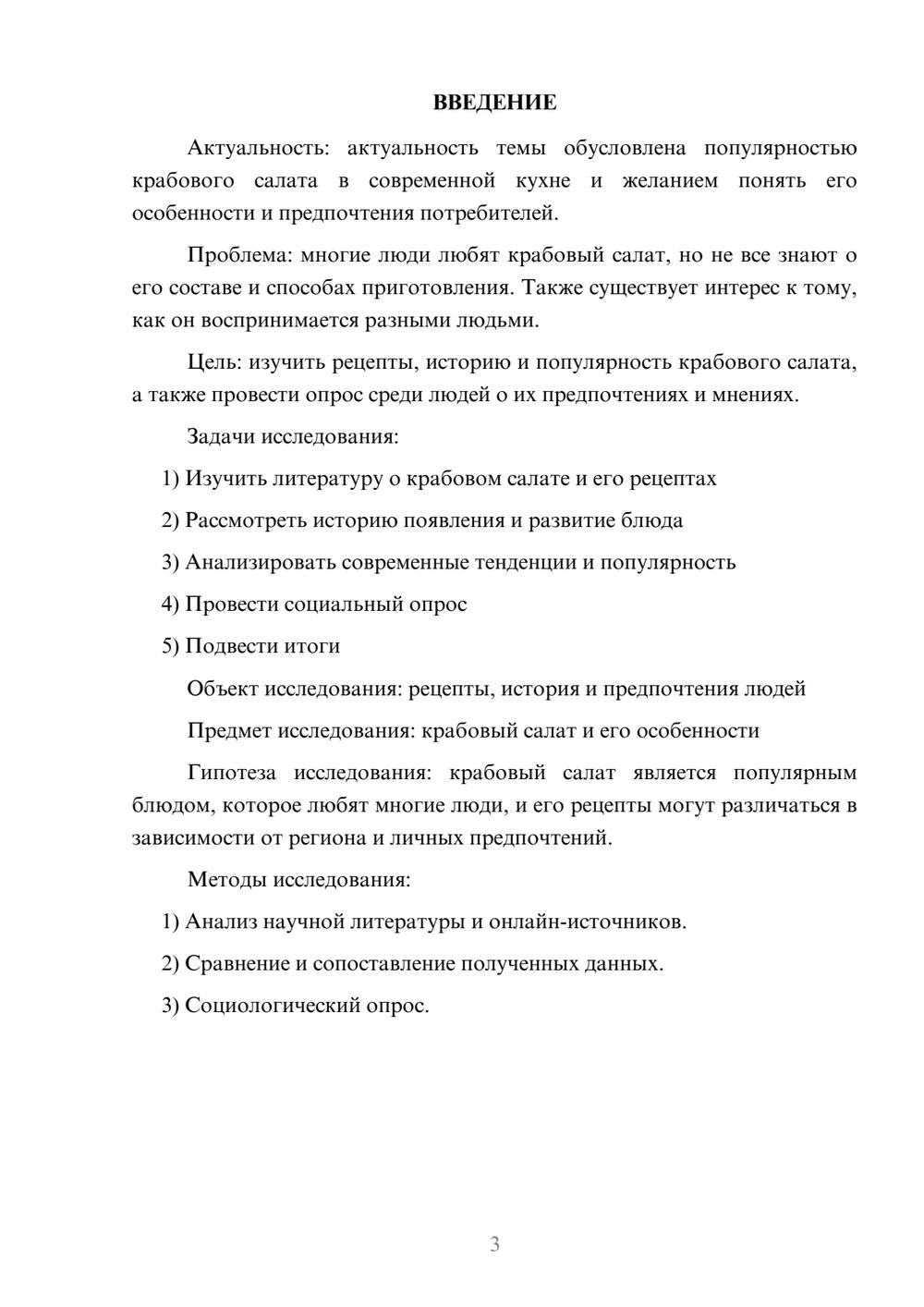 ВВЕДЕНИЕ

Актуальность: актуальность темы обусловлена популярностью крабового салата в современной кухне и желанием понять его особенности и предпочтения потребителей.

Проблема: многие люди любят крабовый салат, но не все знают о его составе и способах приготовления. Также существует интерес к тому, как он воспринимается разными людьми.

Цель: изучить рецепты, историю и популярность крабового салата, а также провести опрос среди людей о их предпочтениях и мнениях.

Задачи исследования:

1) Изучить литературу о крабовом салате и его рецептах

2) Рассмотреть историю появления и развитие блюда

3) Анализировать современные тенденции и популярность

4) Провести социальный опрос

5) Подвести итоги

Объект исследования: рецепты, история и предпочтения людей

Предмет исследования: крабовый салат и его особенности

Гипотеза исследования: крабовый салат является популярным блюдом, которое любят многие люди, и его рецепты могут различаться в зависимости от региона и личных предпочтений.

Методы исследования:

1) Анализ научной литературы и онлайн-источников.

2) Сравнение и сопоставление полученных данных.

3) Социологический опрос.

3